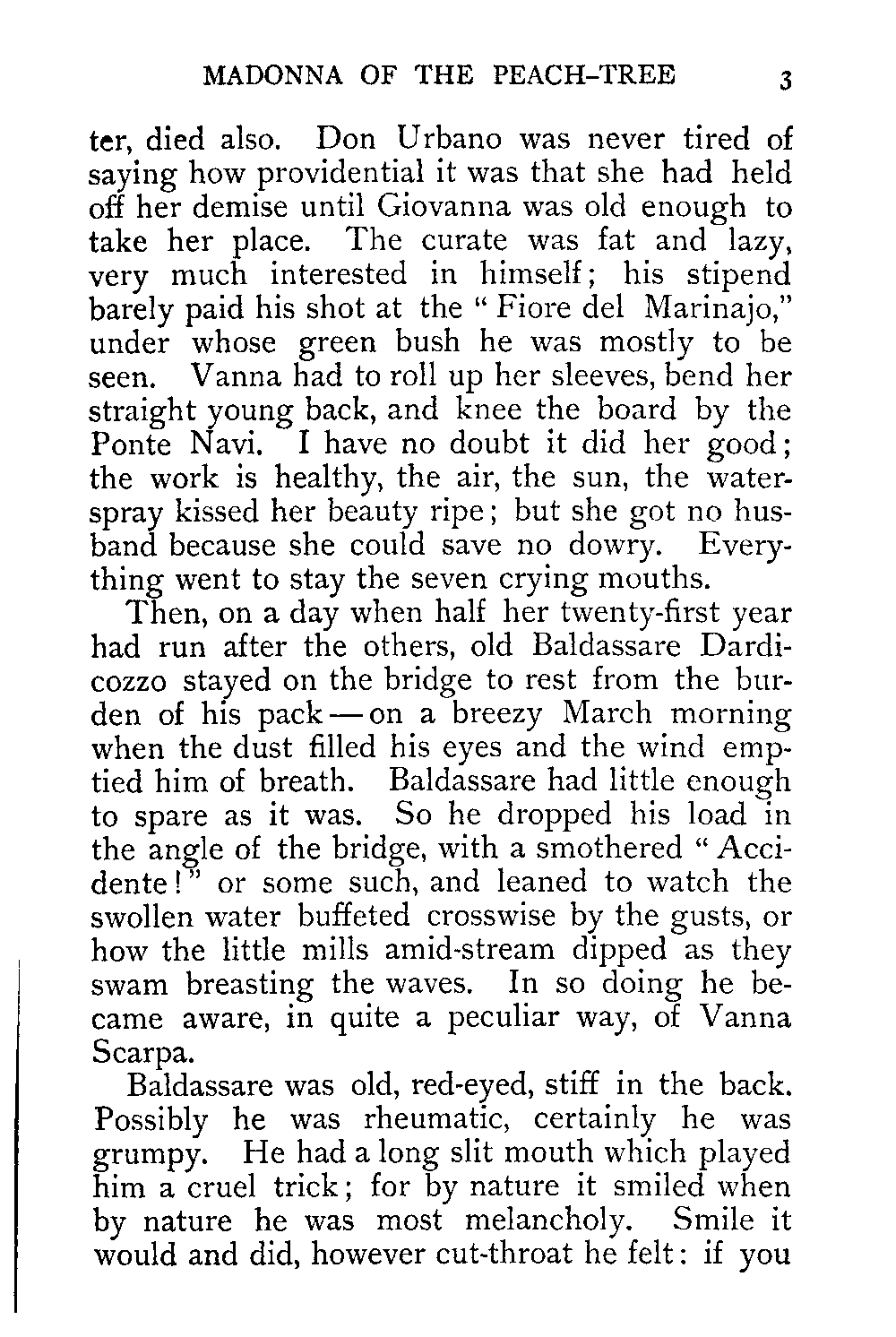 MADONNA OF THE PEACH-TREE 3

ter, died also. Don Urbano was never tired of saying how providential it was that she had held off her demise until Giovanna was old enough to take her place. The curate was fat and lazy, very much interested in himself; his stipend barely paid his shot at the "Fiore del Marinajo," under whose green bush he was mostly to be seen. Vanna had to roll up her sleeves, bend her straight young back, and knee the board by the Ponte Navi. I have no doubt it did her good; the work is healthy, the air, the sun, the water-spray kissed her beauty ripe; but she got no husband because she could save no dowry. Everything went to stay the seven crying mouths.

Then, on a day when half her twenty-first year had run after the others, old Baldassare Dardicozzo stayed on the bridge to rest from the burden of his pack — on a breezy March morning when the dust filled his eyes and the wind emptied him of breath. Baldassare had little enough to spare as it was. So he dropped his load in the angle of the bridge, with a smothered "Accidente!" or some such, and leaned to watch the swollen water buffeted crosswise by the gusts, or how the little mills amid-stream dipped as they swam breasting the waves. In so doing he became aware, in quite a peculiar way, of Vanna Scarpa.

Baldassare was old, red-eyed, stiff in the back. Possibly he was rheumatic, certainly he was grumpy. He had a long slit mouth which played him a cruel trick; for by nature it smiled when by nature he was most melancholy. Smile it would and did, however cut-throat he felt: if you